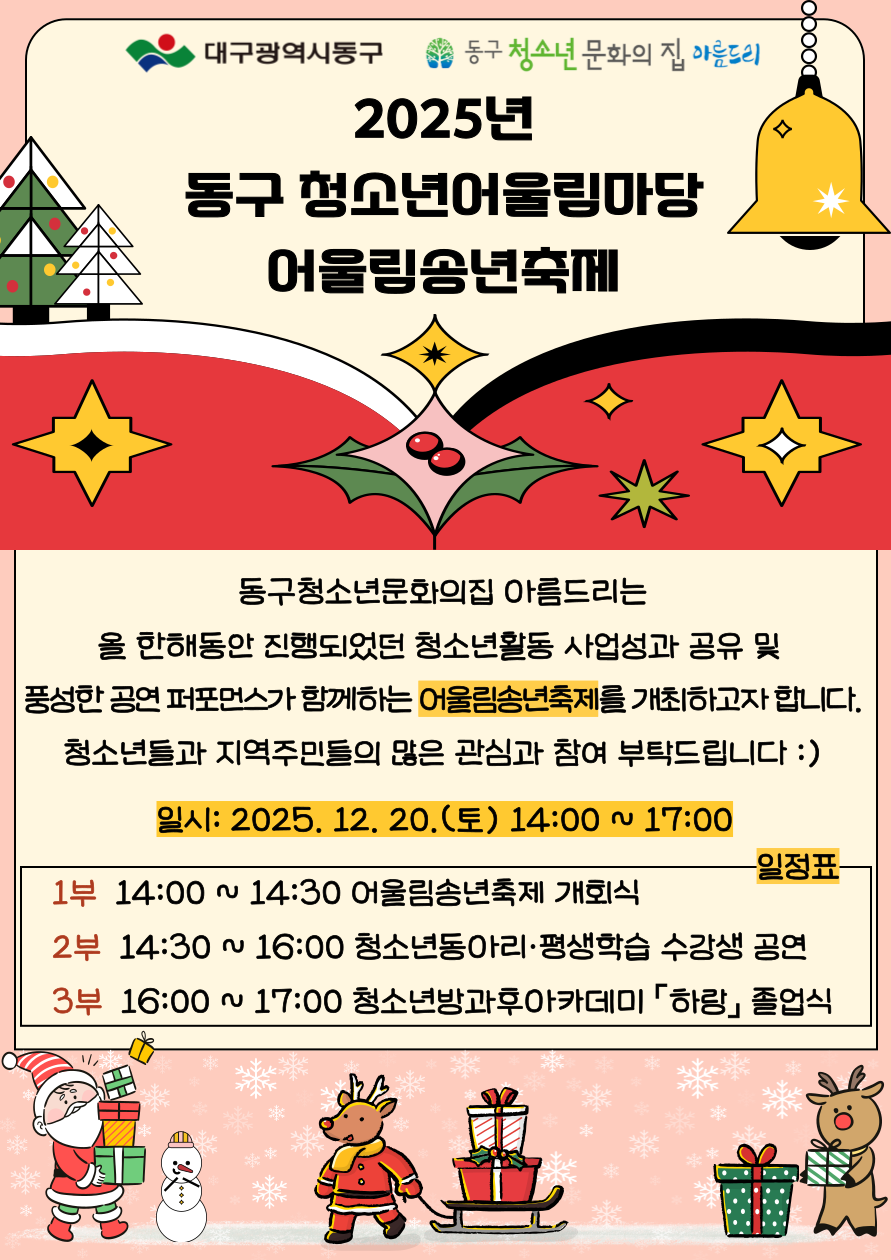 대구광역시동구

동구 청소년 문화의 집 아름드리

2025년
동구 청소년어울림마당
어울림송년축제

동구청소년문화의집 아름드리는 올 한해동안 진행되었던 청소년활동 사업성과 공유 및 풍성한 공연 퍼포먼스가 함께하는 어울림송년축제를 개최하고자 합니다. 청소년들과 지역주민들의 많은 관심과 참여 부탁드립니다 :)

일시: 2025. 12. 20.(토) 14:00 ~ 17:00

일정표

1부 14:00 ~ 14:30 어울림송년축제 개회식

2부 14:30 ~ 16:00 청소년동아리·평생학습 수강생 공연

3부 16:00 ~ 17:00 청소년방과후아카데미 「하랑」 졸업식